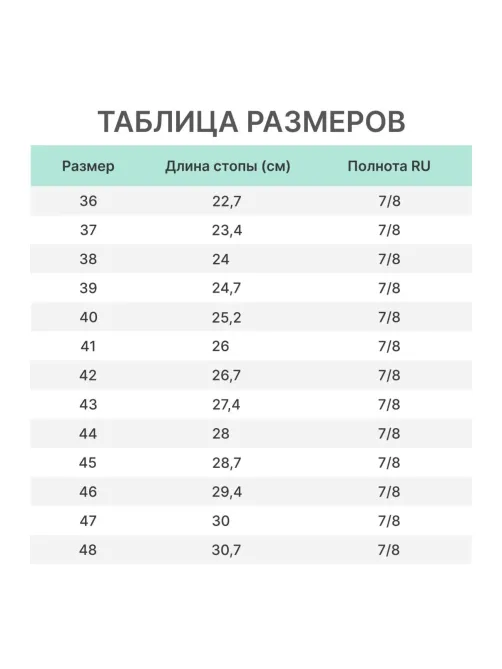 ТАБЛИЦА РАЗМЕРОВ

| Размер | Длина стопы (см) | Полнота RU |
|---|---|---|
| 36 | 22,7 | 7/8 |
| 37 | 23,4 | 7/8 |
| 38 | 24 | 7/8 |
| 39 | 24,7 | 7/8 |
| 40 | 25,2 | 7/8 |
| 41 | 26 | 7/8 |
| 42 | 26,7 | 7/8 |
| 43 | 27,4 | 7/8 |
| 44 | 28 | 7/8 |
| 45 | 28,7 | 7/8 |
| 46 | 29,4 | 7/8 |
| 47 | 30 | 7/8 |
| 48 | 30,7 | 7/8 |